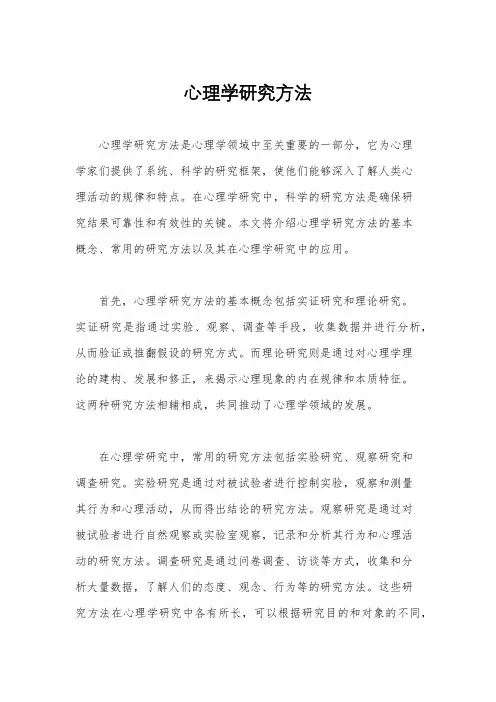 心理学研究方法

心理学研究方法是心理学领域中至关重要的一部分，它为心理学家们提供了系统、科学的研究框架，使他们能够深入了解人类心理活动的规律和特点。在心理学研究中，科学的研究方法是确保研究结果可靠性和有效性的关键。本文将介绍心理学研究方法的基本概念、常用的研究方法以及其在心理学研究中的应用。

首先，心理学研究方法的基本概念包括实证研究和理论研究。实证研究是指通过实验、观察、调查等手段，收集数据并进行分析，从而验证或推翻假设的研究方式。而理论研究则是通过对心理学理论的建构、发展和修正，来揭示心理现象的内在规律和本质特征。这两种研究方法相辅相成，共同推动了心理学领域的发展。

在心理学研究中，常用的研究方法包括实验研究、观察研究和调查研究。实验研究是通过对被试验者进行控制实验，观察和测量其行为和心理活动，从而得出结论的研究方法。观察研究是通过对被试验者进行自然观察或实验室观察，记录和分析其行为和心理活动的研究方法。调查研究是通过问卷调查、访谈等方式，收集和分析大量数据，了解人们的态度、观念、行为等的研究方法。这些研究方法在心理学研究中各有所长，可以根据研究目的和对象的不同，